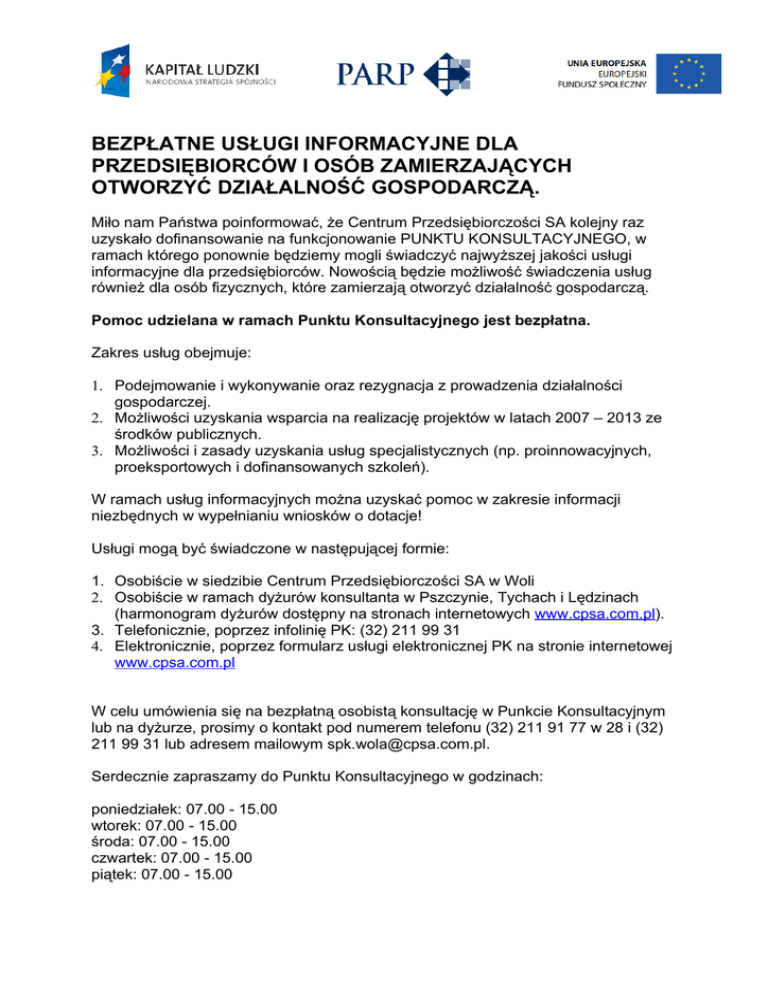 KAPITAŁ LUDZKI
NARODOWA STRATEGIA SPÓJNOŚCI

PARP

UNIA EUROPEJSKA
EUROPEJSKI
FUNDUSZ SPOŁECZNY

BEZPŁATNE USŁUGI INFORMACYJNE DLA PRZEDSIĘBIORCÓW I OSÓB ZAMIERZAJĄCYCH OTWORZYĆ DZIAŁALNOŚĆ GOSPODARCZĄ.

Miło nam Państwa poinformować, że Centrum Przedsiębiorczości SA kolejny raz uzyskało dofinansowanie na funkcjonowanie PUNKTU KONSULTACYJNEGO, w ramach którego ponownie będziemy mogli świadczyć najwyższej jakości usługi informacyjne dla przedsiębiorców. Nowością będzie możliwość świadczenia usług również dla osób fizycznych, które zamierzają otworzyć działalność gospodarczą.

Pomoc udzielana w ramach Punktu Konsultacyjnego jest bezpłatna.

Zakres usług obejmuje:

1. Podejmowanie i wykonywanie oraz rezygnacja z prowadzenia działalności gospodarczej.
2. Możliwości uzyskania wsparcia na realizację projektów w latach 2007 – 2013 ze środków publicznych.
3. Możliwości i zasady uzyskania usług specjalistycznych (np. proinnowacyjnych, proeksportowych i dofinansowanych szkoleń).

W ramach usług informacyjnych można uzyskać pomoc w zakresie informacji niezbędnych w wypełnianiu wniosków o dotacje!

Usługi mogą być świadczone w następującej formie:

1. Osobiście w siedzibie Centrum Przedsiębiorczości SA w Woli
2. Osobiście w ramach dyżurów konsultanta w Pszczynie, Tychach i Lędzinach (harmonogram dyżurów dostępny na stronach internetowych www.cpsa.com.pl).
3. Telefonicznie, poprzez infolinię PK: (32) 211 99 31
4. Elektronicznie, poprzez formularz usługi elektronicznej PK na stronie internetowej www.cpsa.com.pl

W celu umówienia się na bezpłatną osobistą konsultację w Punkcie Konsultacyjnym lub na dyżurze, prosimy o kontakt pod numerem telefonu (32) 211 91 77 w 28 i (32) 211 99 31 lub adresem mailowym spk.wola@cpsa.com.pl.

Serdecznie zapraszamy do Punktu Konsultacyjnego w godzinach:

poniedziałek: 07.00 - 15.00
wtorek: 07.00 - 15.00
środa: 07.00 - 15.00
czwartek: 07.00 - 15.00
piątek: 07.00 - 15.00